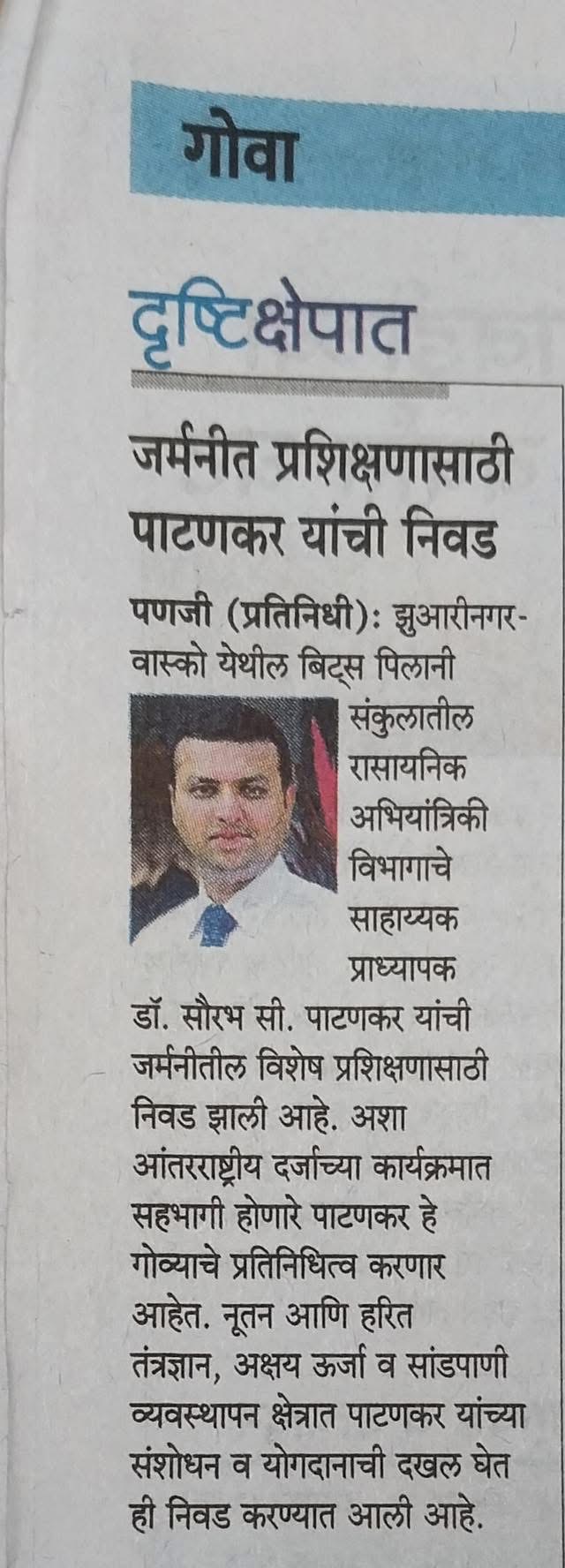 गोवा

दृष्टिक्षेपात

जर्मनीत प्रशिक्षणासाठी पाटणकर यांची निवड

पणजी (प्रतिनिधी): झुआरीनगर-वास्को येथील बिट्स पिलानी संकुलातील रासायनिक अभियांत्रिकी विभागाचे साहाय्यक प्राध्यापक डॉ. सौरभ सी. पाटणकर यांची जर्मनीतील विशेष प्रशिक्षणासाठी निवड झाली आहे. अशा आंतरराष्ट्रीय दर्जाच्या कार्यक्रमात सहभागी होणारे पाटणकर हे गोव्याचे प्रतिनिधित्व करणार आहेत. नूतन आणि हरित तंत्रज्ञान, अक्षय ऊर्जा व सांडपाणी व्यवस्थापन क्षेत्रात पाटणकर यांच्या संशोधन व योगदानाची दखल घेत ही निवड करण्यात आली आहे.